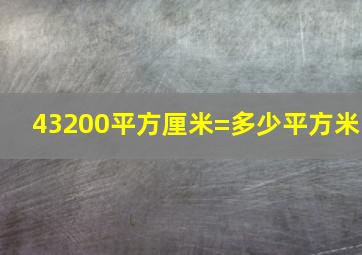 43200平方厘米=多少平方米